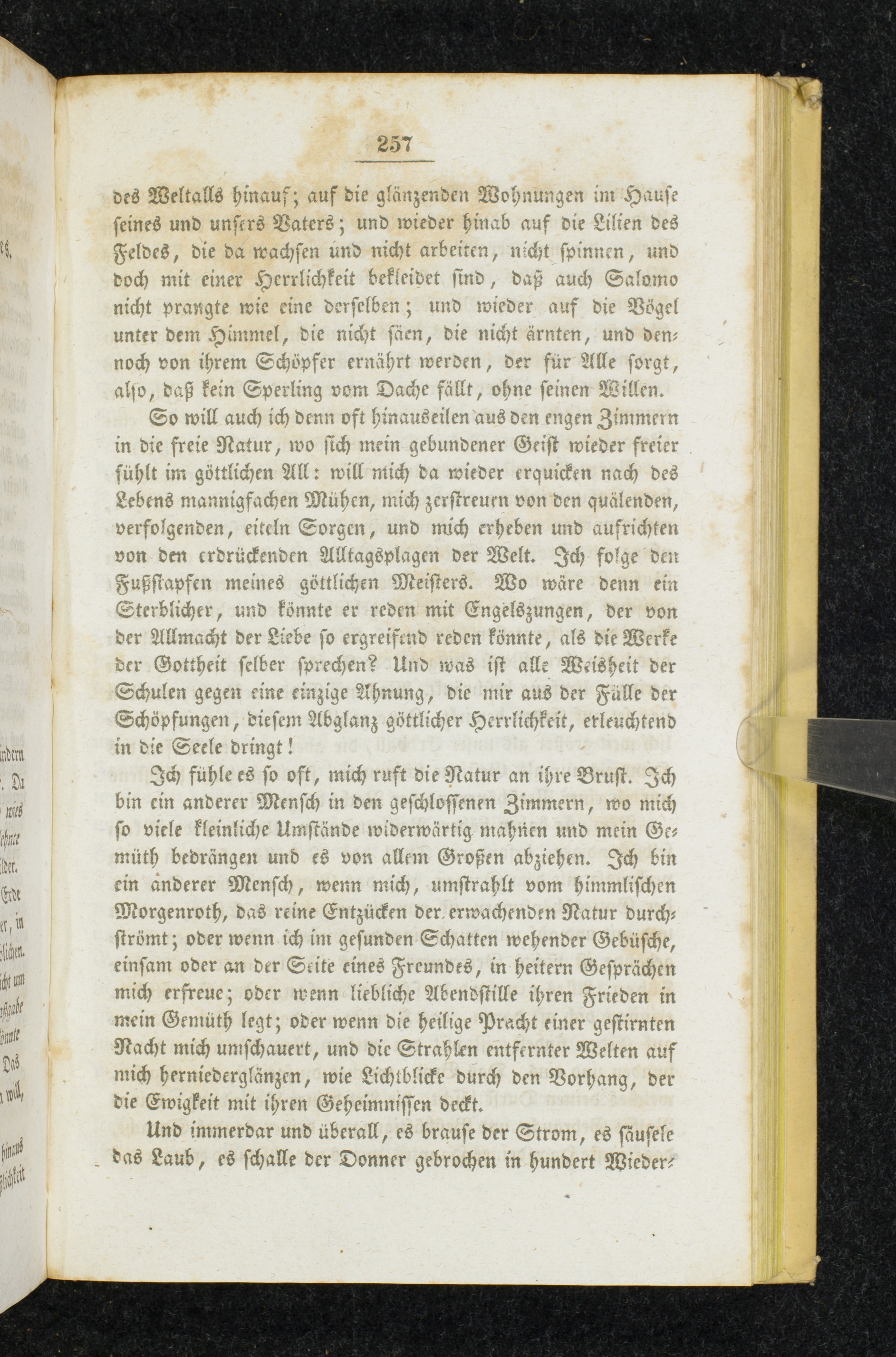 257

des Weltalls hinauf; auf die glänzenden Wohnungen im Hause seines und unsers Vaters; und wieder hinab auf die Lilien des Feldes, die da wachsen und nicht arbeiten, nicht spinnen, und doch mit einer Herrlichkeit bekleidet sind, daß auch Salomo nicht prangte wie eine derselben; und wieder auf die Vögel unter dem Himmel, die nicht säen, die nicht ärnten, und dennoch von ihrem Schöpfer ernährt werden, der für Alle sorgt, also, daß kein Sperling vom Dache fällt, ohne seinen Willen.

So will auch ich denn oft hinauseilen aus den engen Zimmern in die freie Natur, wo sich mein gebundener Geist wieder freier fühlt im göttlichen All: will mich da wieder erquicken nach des Lebens mannigfachen Mühen, mich zerstreuen von den quälenden, verfolgenden, eiteln Sorgen, und mich erheben und aufrichten von den erdrückenden Alltagsplagen der Welt. Ich folge den Fußstapfen meines göttlichen Meisters. Wo wäre denn ein Sterblicher, und könnte er reden mit Engelszungen, der von der Allmacht der Liebe so ergreifend reden könnte, als die Werke der Gottheit selber sprechen? Und was ist alle Weisheit der Schulen gegen eine einzige Ahnung, die mir aus der Fülle der Schöpfungen, diesem Abglanz göttlicher Herrlichkeit, erleuchtend in die Seele dringt!

Ich fühle es so oft, mich ruft die Natur an ihre Brust. Ich bin ein anderer Mensch in den geschlossenen Zimmern, wo mich so viele kleinliche Umstände widerwärtig mahnen und mein Gemüth bedrängen und es von allem Großen abziehen. Ich bin ein anderer Mensch, wenn mich, umstrahlt vom himmlischen Morgenroth, das reine Entzücken der erwachenden Natur durchströmt; oder wenn ich im gesunden Schatten wehender Gebüsche, einsam oder an der Seite eines Freundes, in heitern Gesprächen mich erfreue; oder wenn liebliche Abendstille ihren Frieden in mein Gemüth legt; oder wenn die heilige Pracht einer gestirnten Nacht mich umschauert, und die Strahlen entfernter Welten auf mich herniederglänzen, wie Lichtblicke durch den Vorhang, der die Ewigkeit mit ihren Geheimnissen deckt.

Und immerdar und überall, es brause der Strom, es säusele das Laub, es schalle der Donner gebrochen in hundert Wieder-